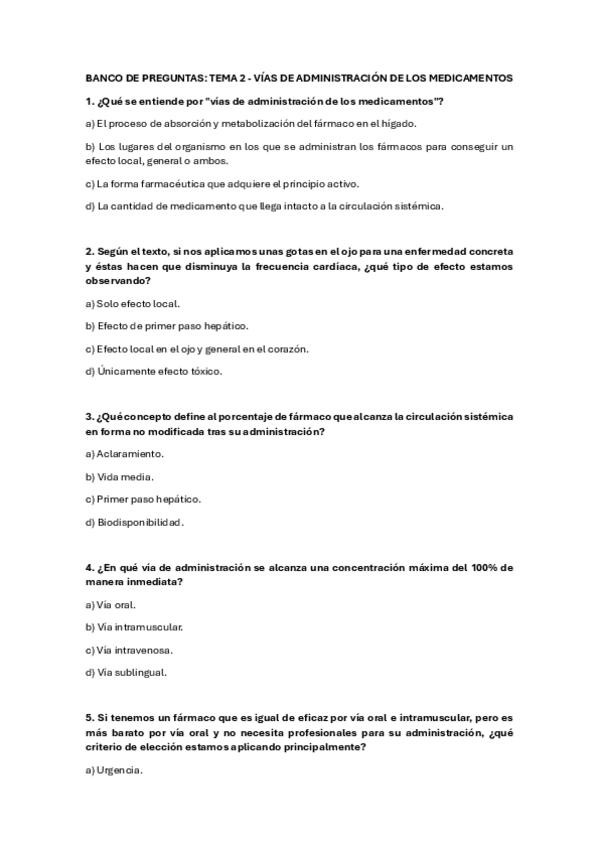 BANCO DE PREGUNTAS: TEMA 2 - VÍAS DE ADMINISTRACIÓN DE LOS MEDICAMENTOS

1. ¿Qué se entiende por "vías de administración de los medicamentos"?

a) El proceso de absorción y metabolización del fármaco en el hígado.

b) Los lugares del organismo en los que se administran los fármacos para conseguir un efecto local, general o ambos.

c) La forma farmacéutica que adquiere el principio activo.

d) La cantidad de medicamento que llega intacto a la circulación sistémica.

2. Según el texto, si nos aplicamos unas gotas en el ojo para una enfermedad concreta y éstas hacen que disminuya la frecuencia cardíaca, ¿qué tipo de efecto estamos observando?

a) Solo efecto local.

b) Efecto de primer paso hepático.

c) Efecto local en el ojo y general en el corazón.

d) Únicamente efecto tóxico.

3. ¿Qué concepto define al porcentaje de fármaco que alcanza la circulación sistémica en forma no modificada tras su administración?

a) Aclaramiento.

b) Vida media.

c) Primer paso hepático.

d) Biodisponibilidad.

4. ¿En qué vía de administración se alcanza una concentración máxima del 100% de manera inmediata?

a) Vía oral.

b) Vía intramuscular.

c) Vía intravenosa.

d) Vía sublingual.

5. Si tenemos un fármaco que es igual de eficaz por vía oral e intramuscular, pero es más barato por vía oral y no necesita profesionales para su administración, ¿qué criterio de elección estamos aplicando principalmente?

a) Urgencia.